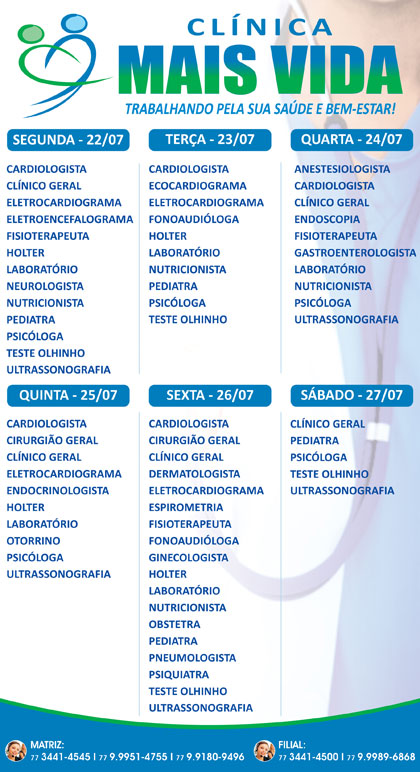 CLÍNICA
MAIS VIDA
TRABALHANDO PELA SUA SAÚDE E BEM-ESTAR!

SEGUNDA - 22/07
CARDIOLOGISTA
CLÍNICO GERAL
ELETROCARDIOGRAMA
ELETROENCEFALOGRAMA
FISIOTERAPEUTA
HOLTER
LABORATÓRIO
NEUROLOGISTA
NUTRICIONISTA
PEDIATRA
PSICÓLOGA
TESTE OLHINHO
ULTRASSONOGRAFIA

TERÇA - 23/07
CARDIOLOGISTA
ECOCARDIOGRAMA
ELETROCARDIOGRAMA
FONOAUDIÓLOGA
HOLTER
LABORATÓRIO
NUTRICIONISTA
PEDIATRA
PSICÓLOGA
TESTE OLHINHO

QUARTA - 24/07
ANESTESIOLOGISTA
CARDIOLOGISTA
CLÍNICO GERAL
ENDOSCOPIA
FISIOTERAPEUTA
GASTROENTEROLOGISTA
LABORATÓRIO
NUTRICIONISTA
PSICÓLOGA
ULTRASSONOGRAFIA

QUINTA - 25/07
CARDIOLOGISTA
CIRURGIÃO GERAL
CLÍNICO GERAL
ELETROCARDIOGRAMA
ENDOCRINOLOGISTA
HOLTER
LABORATÓRIO
OTORRINO
PSICÓLOGA
ULTRASSONOGRAFIA

SEXTA - 26/07
CARDIOLOGISTA
CIRURGIÃO GERAL
CLÍNICO GERAL
DERMATOLOGISTA
ELETROCARDIOGRAMA
ESPIROMETRIA
FISIOTERAPEUTA
FONOAUDIÓLOGA
GINECOLOGISTA
HOLTER
LABORATÓRIO
NUTRICIONISTA
OBSTETRA
PEDIATRA
PNEUMOLOGISTA
PSIQUIATRA
TESTE OLHINHO
ULTRASSONOGRAFIA

SÁBADO - 27/07
CLÍNICO GERAL
PEDIATRA
PSICÓLOGA
TESTE OLHINHO
ULTRASSONOGRAFIA

MATRIZ:
77 3441-4545 | 77 9.9951-4755 | 77 9.9180-9496

FILIAL:
77 3441-4500 | 77 9.9989-6868